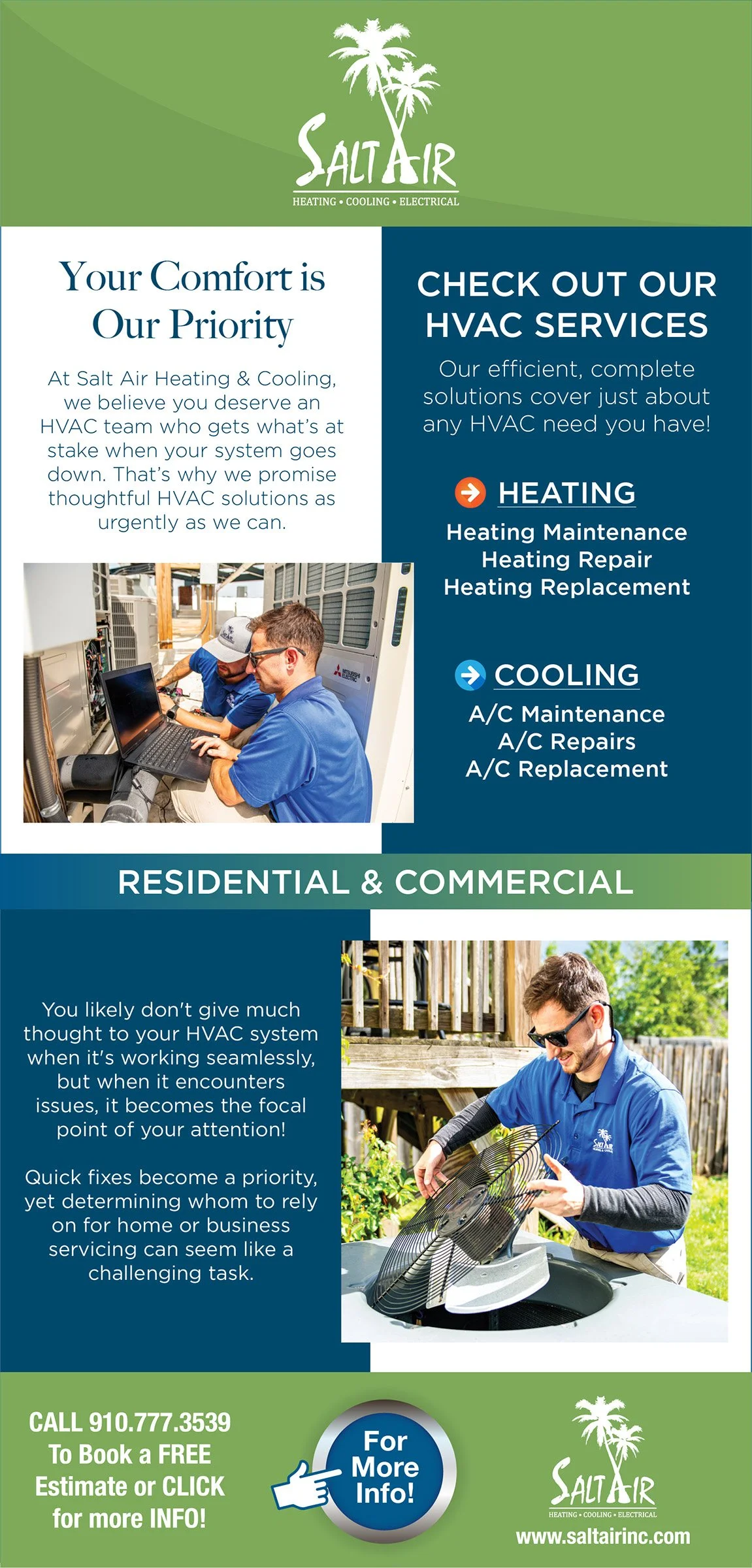 SALT AIR
HEATING • COOLING • ELECTRICAL

Your Comfort is Our Priority

At Salt Air Heating & Cooling, we believe you deserve an HVAC team who gets what's at stake when your system goes down. That's why we promise thoughtful HVAC solutions as urgently as we can.

CHECK OUT OUR HVAC SERVICES

Our efficient, complete solutions cover just about any HVAC need you have!

HEATING
Heating Maintenance
Heating Repair
Heating Replacement

COOLING
A/C Maintenance
A/C Repairs
A/C Replacement

RESIDENTIAL & COMMERCIAL

You likely don't give much thought to your HVAC system when it's working seamlessly, but when it encounters issues, it becomes the focal point of your attention!

Quick fixes become a priority, yet determining whom to rely on for home or business servicing can seem like a challenging task.

CALL 910.777.3539 To Book a FREE Estimate or CLICK for more INFO!

For More Info!

SALT AIR
HEATING • COOLING • ELECTRICAL
www.saltairinc.com